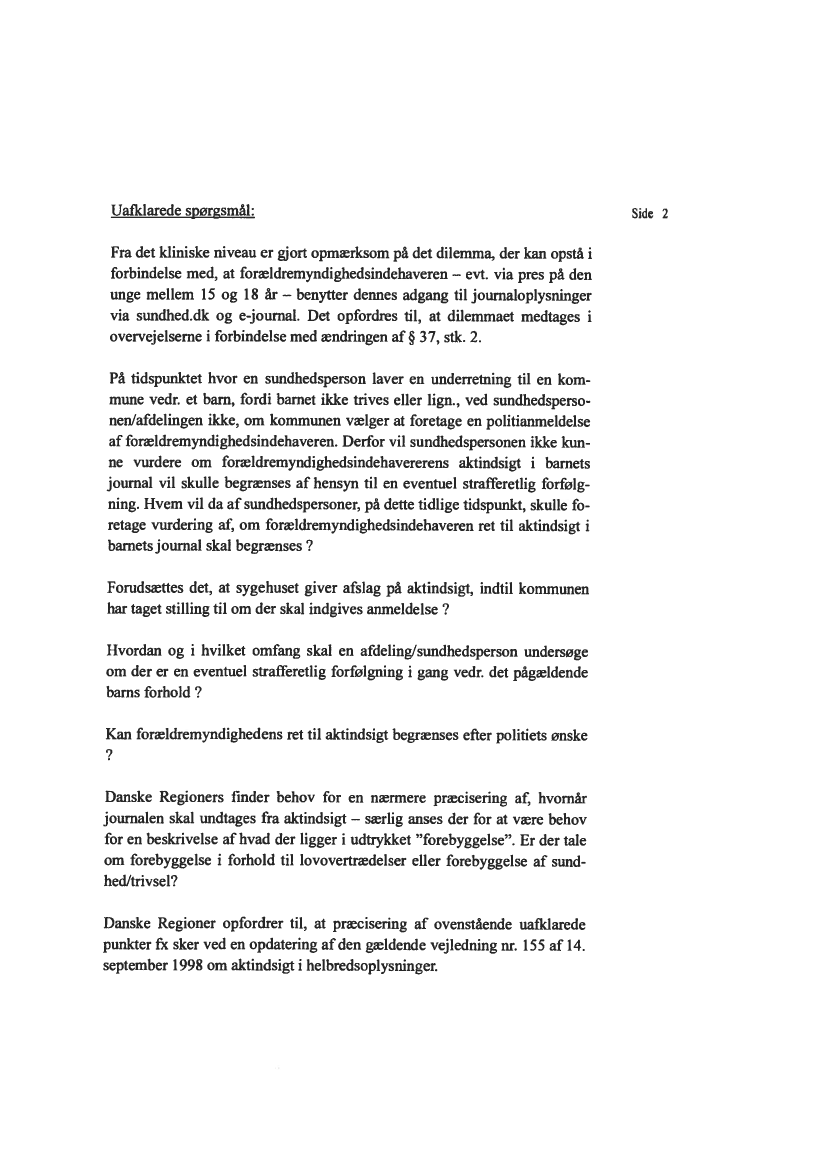 Uafklarede spørgsmål:

Side 2

Fra det kliniske niveau er gjort opmærksom på det dilemma, der kan opstå i forbindelse med, at forældremyndighedsindehaveren – evt. via pres på den unge mellem 15 og 18 år – benytter dennes adgang til journaloplysninger via sundhed.dk og e-journal. Det opfordres til, at dilemmaet medtages i overvejelserne i forbindelse med ændringen af § 37, stk. 2.

På tidspunktet hvor en sundhedsperson laver en underretning til en kommune vedr. et barn, fordi barnet ikke trives eller lign., ved sundhedspersonen/afdelingen ikke, om kommunen vælger at foretage en politianmeldelse af forældremyndighedsindehaveren. Derfor vil sundhedspersonen ikke kunne vurdere om forældremyndighedsindehavererens aktindsigt i barnets journal vil skulle begrænses af hensyn til en eventuel strafferetlig forfølgning. Hvem vil da af sundhedspersoner, på dette tidlige tidspunkt, skulle foretage vurdering af, om forældremyndighedsindehaveren ret til aktindsigt i barnets journal skal begrænses ?

Forudsættes det, at sygehuset giver afslag på aktindsigt, indtil kommunen har taget stilling til om der skal indgives anmeldelse ?

Hvordan og i hvilket omfang skal en afdeling/sundhedsperson undersøge om der er en eventuel strafferetlig forfølgning i gang vedr. det pågældende barns forhold ?

Kan forældremyndighedens ret til aktindsigt begrænses efter politiets ønske ?

Danske Regioners finder behov for en nærmere præcisering af, hvornår journalen skal undtages fra aktindsigt – særlig anses der for at være behov for en beskrivelse af hvad der ligger i udtrykket "forebyggelse". Er der tale om forebyggelse i forhold til lovovertrædelser eller forebyggelse af sundhed/trivsel?

Danske Regioner opfordrer til, at præcisering af ovenstående uafklarede punkter fx sker ved en opdatering af den gældende vejledning nr. 155 af 14. september 1998 om aktindsigt i helbredsoplysninger.